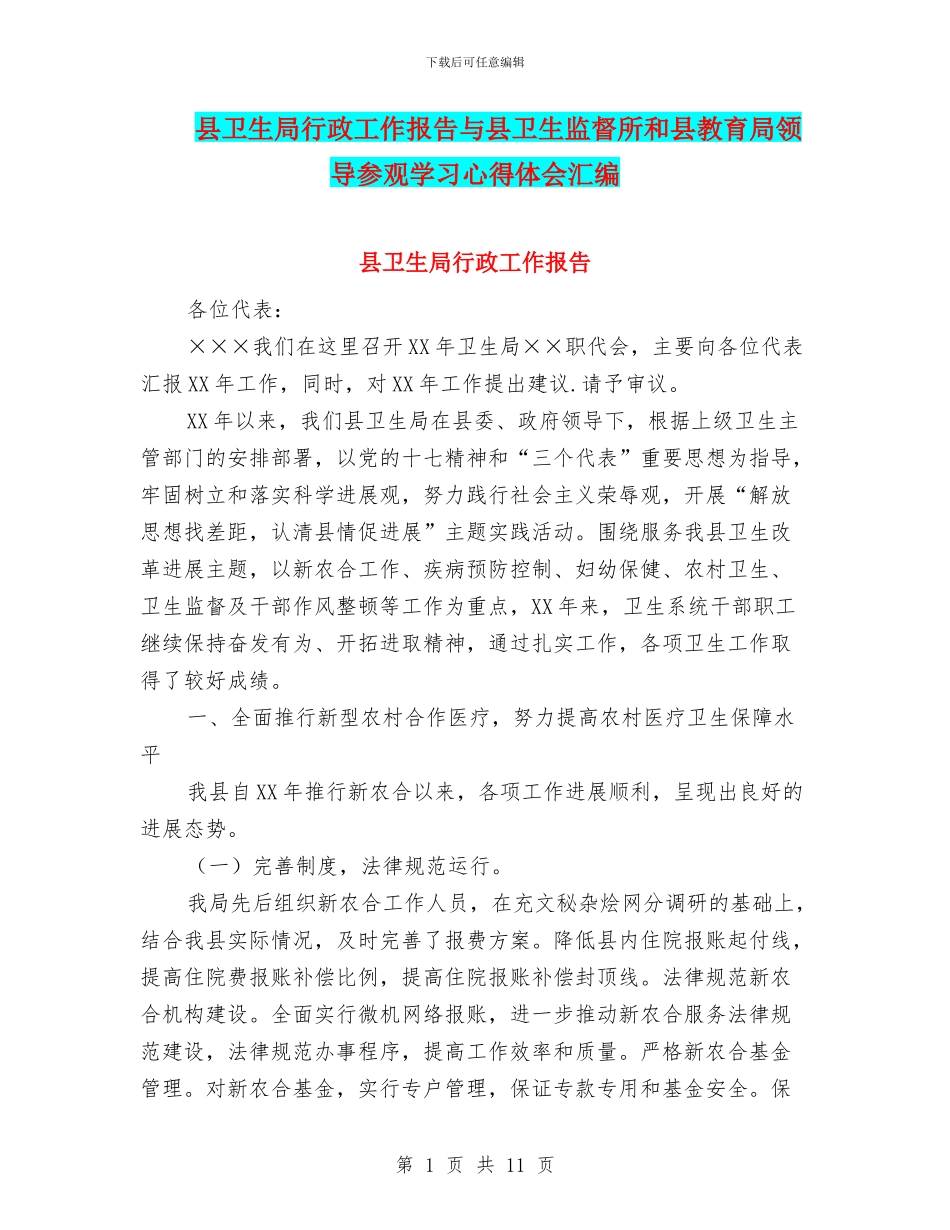 下载后可任意编辑

县卫生局行政工作报告与县卫生监督所和县教育局领导参观学习心得体会汇编

县卫生局行政工作报告

各位代表：

×××我们在这里召开XX年卫生局××职代会，主要向各位代表汇报XX年工作，同时，对XX年工作提出建议.请予审议。

XX年以来，我们县卫生局在县委、政府领导下，根据上级卫生主管部门的安排部署，以党的十七精神和“三个代表”重要思想为指导，牢固树立和落实科学进展观，努力践行社会主义荣辱观，开展“解放思想找差距，认清县情促进展”主题实践活动。围绕服务我县卫生改革进展主题，以新农合工作、疾病预防控制、妇幼保健、农村卫生、卫生监督及干部作风整顿等工作为重点，XX年来，卫生系统干部职工继续保持奋发有为、开拓进取精神，通过扎实工作，各项卫生工作取得了较好成绩。

一、全面推行新型农村合作医疗，努力提高农村医疗卫生保障水平

我县自XX年推行新农合以来，各项工作进展顺利，呈现出良好的进展态势。

（一）完善制度，法律规范运行。

我局先后组织新农合工作人员，在充文秘杂烩网分调研的基础上，结合我县实际情况，及时完善了报费方案。降低县内住院报账起付线，提高住院费报账补偿比例，提高住院报账补偿封顶线。法律规范新农合机构建设。全面实行微机网络报账，进一步推动新农合服务法律规范建设，法律规范办事程序，提高工作效率和质量。严格新农合基金管理。对新农合基金，实行专户管理，保证专款专用和基金安全。保

第 1 页 共 11 页